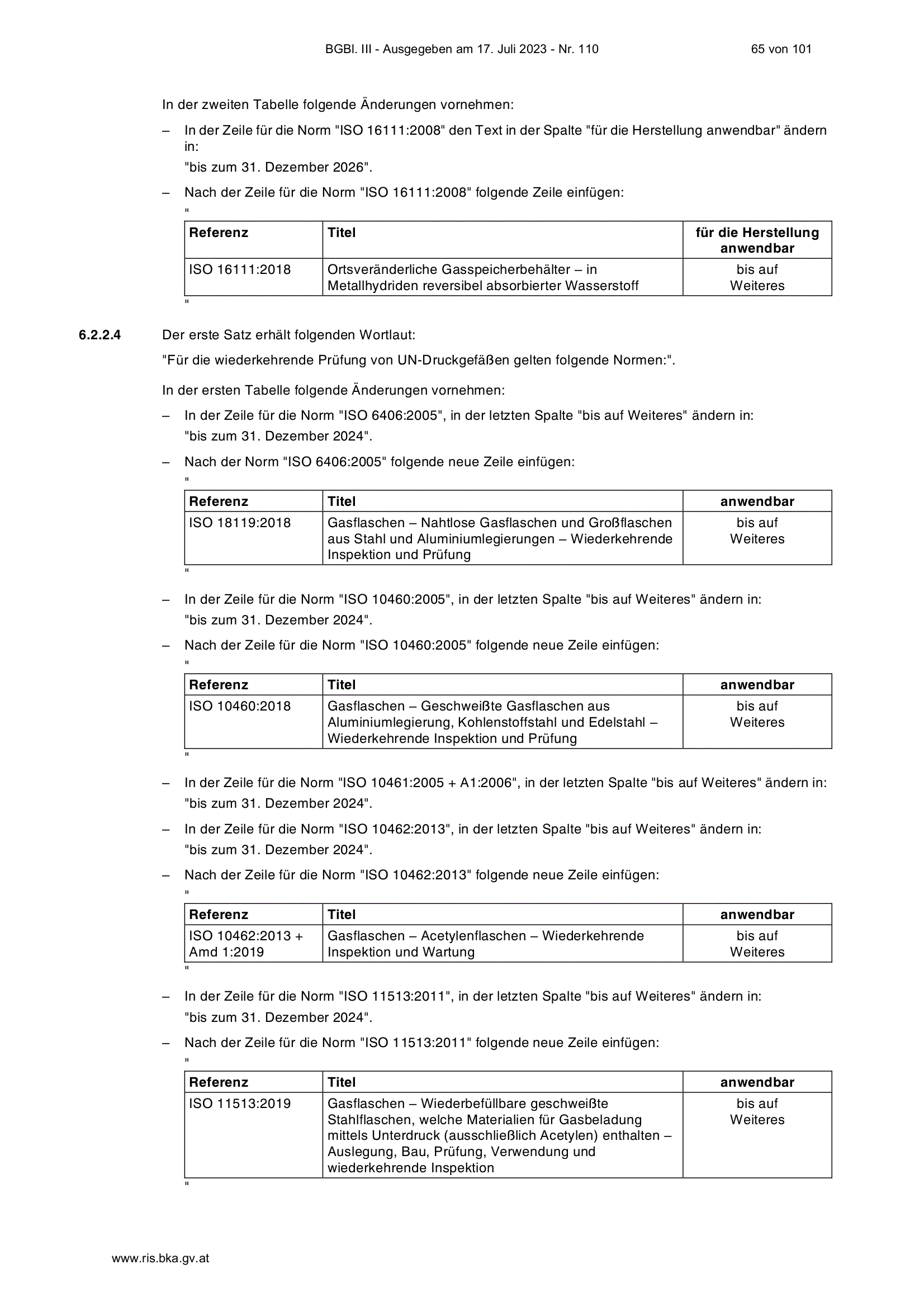 BGBl. III - Ausgegeben am 17. Juli 2023 - Nr. 110 65 von 101

In der zweiten Tabelle folgende Änderungen vornehmen:

– In der Zeile für die Norm "ISO 16111:2008" den Text in der Spalte "für die Herstellung anwendbar" ändern in:
"bis zum 31. Dezember 2026".

– Nach der Zeile für die Norm "ISO 16111:2008" folgende Zeile einfügen:
"

| Referenz | Titel | für die Herstellung anwendbar |
|---|---|---|
| ISO 16111:2018 | Ortsveränderliche Gasspeicherbehälter – in Metallhydriden reversibel absorbierter Wasserstoff | bis auf Weiteres |

"

6.2.2.4 Der erste Satz erhält folgenden Wortlaut:
"Für die wiederkehrende Prüfung von UN-Druckgefäßen gelten folgende Normen:".

In der ersten Tabelle folgende Änderungen vornehmen:

– In der Zeile für die Norm "ISO 6406:2005", in der letzten Spalte "bis auf Weiteres" ändern in:
"bis zum 31. Dezember 2024".

– Nach der Norm "ISO 6406:2005" folgende neue Zeile einfügen:
"

| Referenz | Titel | anwendbar |
|---|---|---|
| ISO 18119:2018 | Gasflaschen – Nahtlose Gasflaschen und Großflaschen aus Stahl und Aluminiumlegierungen – Wiederkehrende Inspektion und Prüfung | bis auf Weiteres |

"

– In der Zeile für die Norm "ISO 10460:2005", in der letzten Spalte "bis auf Weiteres" ändern in:
"bis zum 31. Dezember 2024".

– Nach der Zeile für die Norm "ISO 10460:2005" folgende neue Zeile einfügen:
"

| Referenz | Titel | anwendbar |
|---|---|---|
| ISO 10460:2018 | Gasflaschen – Geschweißte Gasflaschen aus Aluminiumlegierung, Kohlenstoffstahl und Edelstahl – Wiederkehrende Inspektion und Prüfung | bis auf Weiteres |

"

– In der Zeile für die Norm "ISO 10461:2005 + A1:2006", in der letzten Spalte "bis auf Weiteres" ändern in:
"bis zum 31. Dezember 2024".

– In der Zeile für die Norm "ISO 10462:2013", in der letzten Spalte "bis auf Weiteres" ändern in:
"bis zum 31. Dezember 2024".

– Nach der Zeile für die Norm "ISO 10462:2013" folgende neue Zeile einfügen:
"

| Referenz | Titel | anwendbar |
|---|---|---|
| ISO 10462:2013 + Amd 1:2019 | Gasflaschen – Acetylenflaschen – Wiederkehrende Inspektion und Wartung | bis auf Weiteres |

"

– In der Zeile für die Norm "ISO 11513:2011", in der letzten Spalte "bis auf Weiteres" ändern in:
"bis zum 31. Dezember 2024".

– Nach der Zeile für die Norm "ISO 11513:2011" folgende neue Zeile einfügen:
"

| Referenz | Titel | anwendbar |
|---|---|---|
| ISO 11513:2019 | Gasflaschen – Wiederbefüllbare geschweißte Stahlflaschen, welche Materialien für Gasbeladung mittels Unterdruck (ausschließlich Acetylen) enthalten – Auslegung, Bau, Prüfung, Verwendung und wiederkehrende Inspektion | bis auf Weiteres |

"

www.ris.bka.gv.at